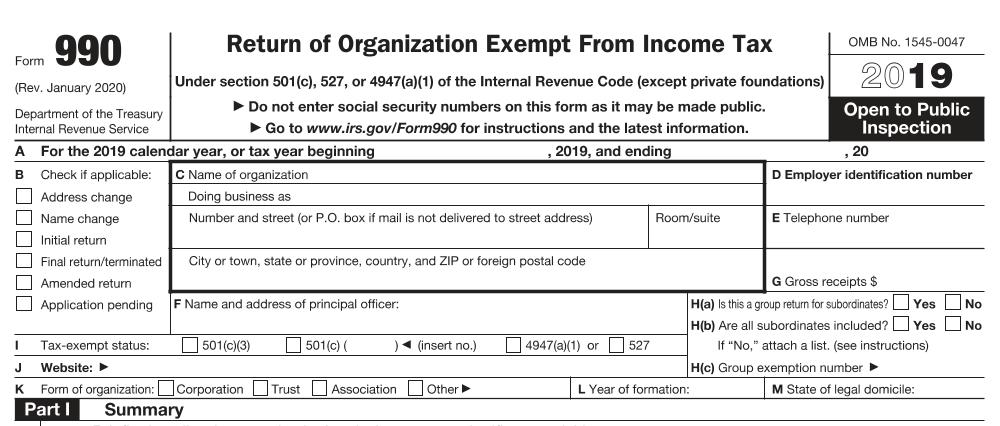 Form 990
(Rev. January 2020)
Department of the Treasury
Internal Revenue Service

Return of Organization Exempt From Income Tax

Under section 501(c), 527, or 4947(a)(1) of the Internal Revenue Code (except private foundations)

▶ Do not enter social security numbers on this form as it may be made public.

▶ Go to www.irs.gov/Form990 for instructions and the latest information.

OMB No. 1545-0047
2019
Open to Public Inspection

A For the 2019 calendar year, or tax year beginning , 2019, and ending , 20

B Check if applicable:
Address change
Name change
Initial return
Final return/terminated
Amended return
Application pending

C Name of organization
Doing business as
Number and street (or P.O. box if mail is not delivered to street address)
Room/suite
City or town, state or province, country, and ZIP or foreign postal code

D Employer identification number
E Telephone number
G Gross receipts $

F Name and address of principal officer:

H(a) Is this a group return for subordinates? Yes No
H(b) Are all subordinates included? Yes No
If "No," attach a list. (see instructions)

I Tax-exempt status: 501(c)(3) 501(c) ( ) ◀ (insert no.) 4947(a)(1) or 527

J Website: ▶

H(c) Group exemption number ▶

K Form of organization: Corporation Trust Association Other ▶
L Year of formation:
M State of legal domicile:

Part I Summary